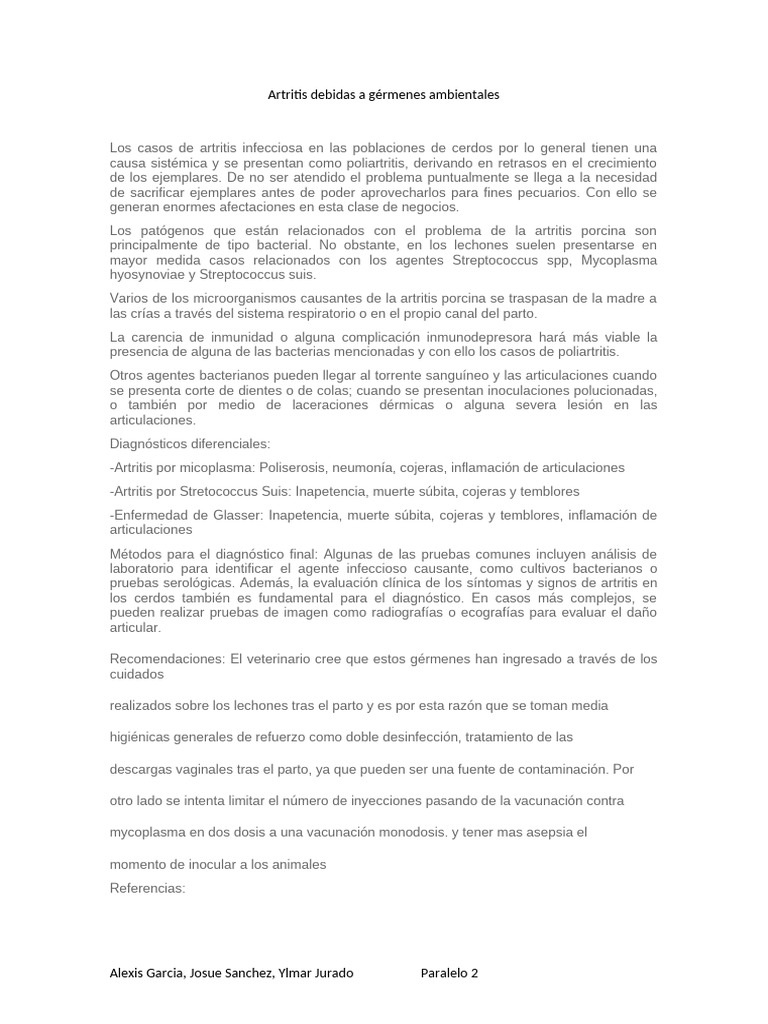 Artritis debidas a gérmenes ambientales

Los casos de artritis infecciosa en las poblaciones de cerdos por lo general tienen una causa sistémica y se presentan como poliartritis, derivando en retrasos en el crecimiento de los ejemplares. De no ser atendido el problema puntualmente se llega a la necesidad de sacrificar ejemplares antes de poder aprovecharlos para fines pecuarios. Con ello se generan enormes afectaciones en esta clase de negocios.

Los patógenos que están relacionados con el problema de la artritis porcina son principalmente de tipo bacterial. No obstante, en los lechones suelen presentarse en mayor medida casos relacionados con los agentes Streptococcus spp, Mycoplasma hyosynoviae y Streptococcus suis.

Varios de los microorganismos causantes de la artritis porcina se traspasan de la madre a las crías a través del sistema respiratorio o en el propio canal del parto.

La carencia de inmunidad o alguna complicación inmunodepresora hará más viable la presencia de alguna de las bacterias mencionadas y con ello los casos de poliartritis.

Otros agentes bacterianos pueden llegar al torrente sanguíneo y las articulaciones cuando se presenta corte de dientes o de colas; cuando se presentan inoculaciones polucionadas, o también por medio de laceraciones dérmicas o alguna severa lesión en las articulaciones.

Diagnósticos diferenciales:

-Artritis por micoplasma: Poliserosis, neumonía, cojeras, inflamación de articulaciones

-Artritis por Stretococcus Suis: Inapetencia, muerte súbita, cojeras y temblores

-Enfermedad de Glasser: Inapetencia, muerte súbita, cojeras y temblores, inflamación de articulaciones

Métodos para el diagnóstico final: Algunas de las pruebas comunes incluyen análisis de laboratorio para identificar el agente infeccioso causante, como cultivos bacterianos o pruebas serológicas. Además, la evaluación clínica de los síntomas y signos de artritis en los cerdos también es fundamental para el diagnóstico. En casos más complejos, se pueden realizar pruebas de imagen como radiografías o ecografías para evaluar el daño articular.

Recomendaciones: El veterinario cree que estos gérmenes han ingresado a través de los cuidados

realizados sobre los lechones tras el parto y es por esta razón que se toman media

higiénicas generales de refuerzo como doble desinfección, tratamiento de las

descargas vaginales tras el parto, ya que pueden ser una fuente de contaminación. Por

otro lado se intenta limitar el número de inyecciones pasando de la vacunación contra

mycoplasma en dos dosis a una vacunación monodosis. y tener mas asepsia el

momento de inocular a los animales
Referencias:

Alexis Garcia, Josue Sanchez, Ylmar Jurado Paralelo 2